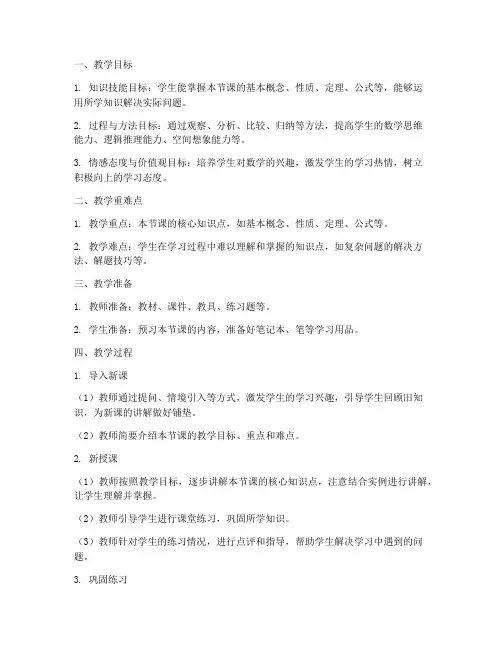 一、教学目标

1. 知识技能目标：学生能掌握本节课的基本概念、性质、定理、公式等，能够运用所学知识解决实际问题。

2. 过程与方法目标：通过观察、分析、比较、归纳等方法，提高学生的数学思维能力、逻辑推理能力、空间想象能力等。

3. 情感态度与价值观目标：培养学生对数学的兴趣，激发学生的学习热情，树立积极向上的学习态度。

二、教学重难点

1. 教学重点：本节课的核心知识点，如基本概念、性质、定理、公式等。

2. 教学难点：学生在学习过程中难以理解和掌握的知识点，如复杂问题的解决方法、解题技巧等。

三、教学准备

1. 教师准备：教材、课件、教具、练习题等。

2. 学生准备：预习本节课的内容，准备好笔记本、笔等学习用品。

四、教学过程

1. 导入新课

（1）教师通过提问、情境引入等方式，激发学生的学习兴趣，引导学生回顾旧知识，为新课的讲解做好铺垫。

（2）教师简要介绍本节课的教学目标、重点和难点。

2. 新授课

（1）教师按照教学目标，逐步讲解本节课的核心知识点，注意结合实例进行讲解，让学生理解并掌握。

（2）教师引导学生进行课堂练习，巩固所学知识。

（3）教师针对学生的练习情况，进行点评和指导，帮助学生解决学习中遇到的问题。

3. 巩固练习